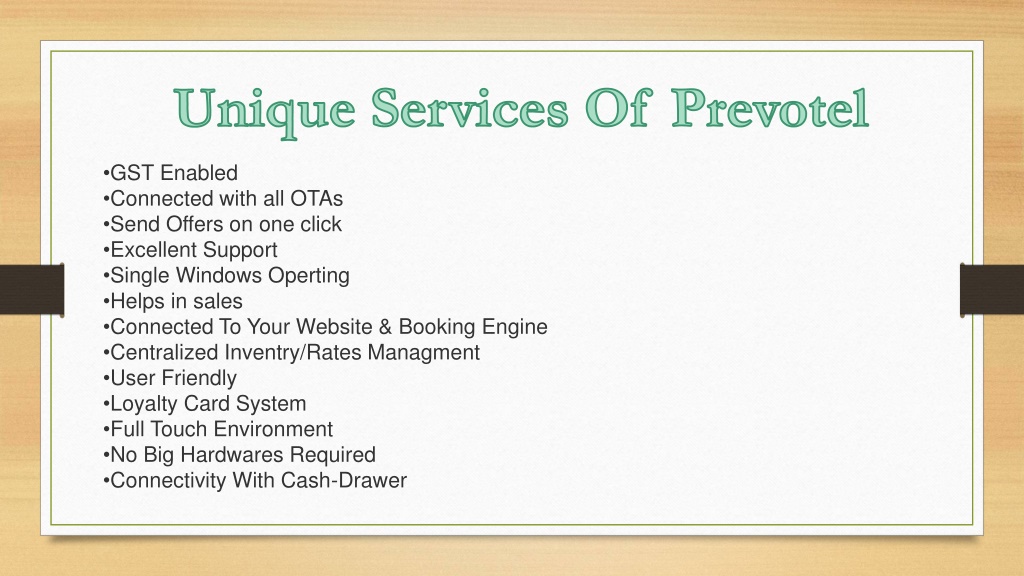 Unique Services Of Prevotel

•GST Enabled
•Connected with all OTAs
•Send Offers on one click
•Excellent Support
•Single Windows Operting
•Helps in sales
•Connected To Your Website & Booking Engine
•Centralized Inventry/Rates Managment
•User Friendly
•Loyalty Card System
•Full Touch Environment
•No Big Hardwares Required
•Connectivity With Cash-Drawer